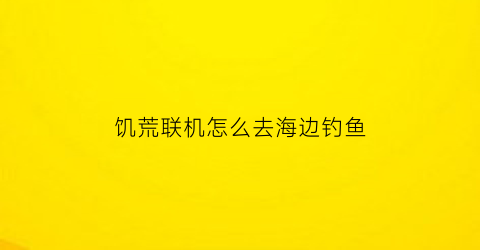 饥荒联机怎么去海边钓鱼